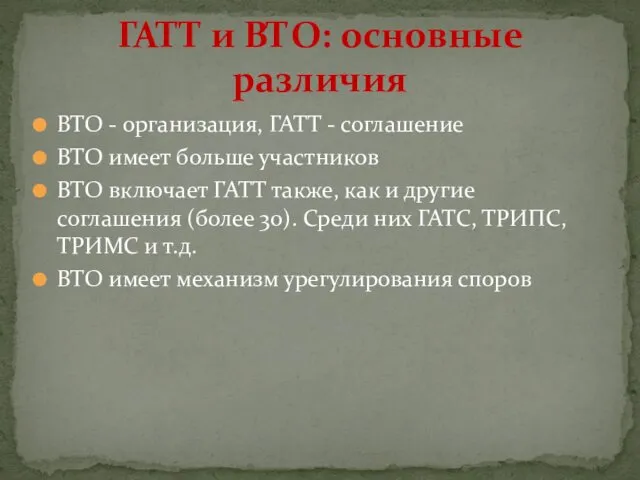 ГАТТ и ВТО: основные различия

ВТО - организация, ГАТТ - соглашение

ВТО имеет больше участников

ВТО включает ГАТТ также, как и другие соглашения (более 30). Среди них ГАТС, ТРИПС, ТРИМС и т.д.

ВТО имеет механизм урегулирования споров